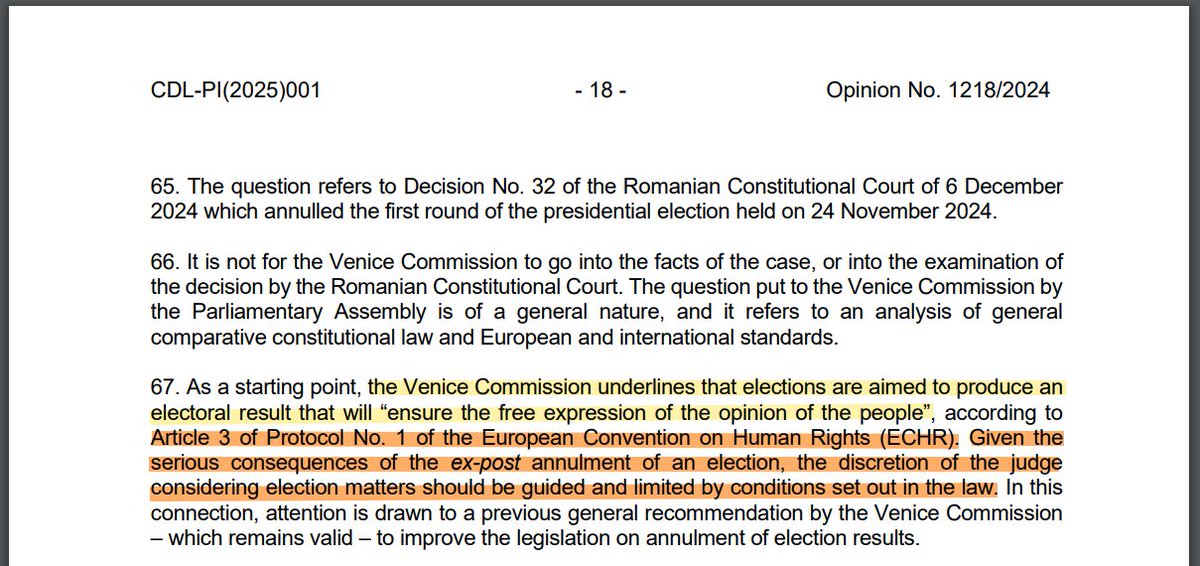 CDL-PI(2025)001 - 18 - Opinion No. 1218/2024

65. The question refers to Decision No. 32 of the Romanian Constitutional Court of 6 December 2024 which annulled the first round of the presidential election held on 24 November 2024.

66. It is not for the Venice Commission to go into the facts of the case, or into the examination of the decision by the Romanian Constitutional Court. The question put to the Venice Commission by the Parliamentary Assembly is of a general nature, and it refers to an analysis of general comparative constitutional law and European and international standards.

67. As a starting point, the Venice Commission underlines that elections are aimed to produce an electoral result that will “ensure the free expression of the opinion of the people”, according to Article 3 of Protocol No. 1 of the European Convention on Human Rights (ECHR). Given the serious consequences of the ex-post annulment of an election, the discretion of the judge considering election matters should be guided and limited by conditions set out in the law. In this connection, attention is drawn to a previous general recommendation by the Venice Commission – which remains valid – to improve the legislation on annulment of election results.